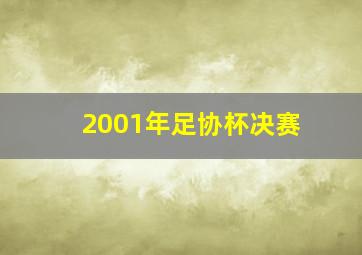 2001年足协杯决赛